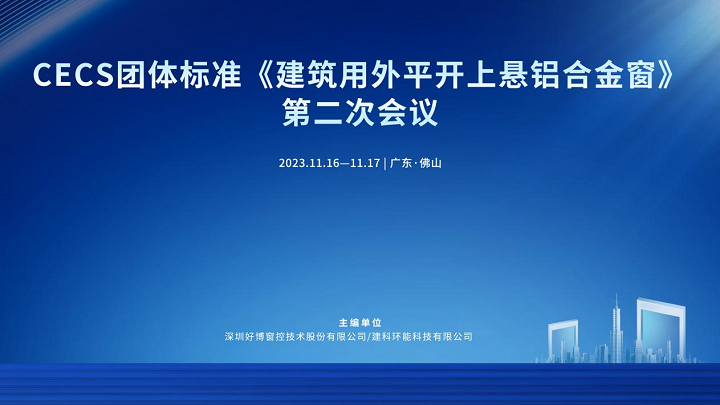 CECS团体标准《建筑用外平开上悬铝合金窗》
第二次会议

2023.11.16—11.17 | 广东·佛山

主编单位
深圳好博窗控技术股份有限公司/建科环能科技有限公司